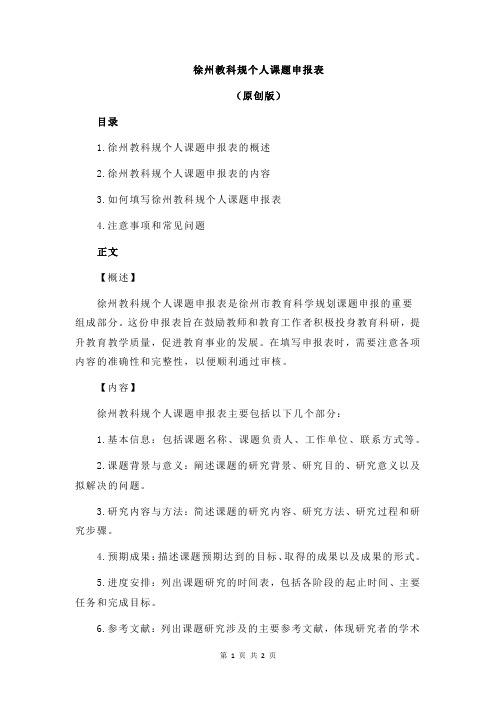 徐州教科规个人课题申报表

（原创版）

目录

1.徐州教科规个人课题申报表的概述

2.徐州教科规个人课题申报表的内容

3.如何填写徐州教科规个人课题申报表

4.注意事项和常见问题

正文

【概述】

徐州教科规个人课题申报表是徐州市教育科学规划课题申报的重要组成部分。这份申报表旨在鼓励教师和教育工作者积极投身教育科研，提升教育教学质量，促进教育事业的发展。在填写申报表时，需要注意各项内容的准确性和完整性，以便顺利通过审核。

【内容】

徐州教科规个人课题申报表主要包括以下几个部分：

1.基本信息：包括课题名称、课题负责人、工作单位、联系方式等。

2.课题背景与意义：阐述课题的研究背景、研究目的、研究意义以及拟解决的问题。

3.研究内容与方法：简述课题的研究内容、研究方法、研究过程和研究步骤。

4.预期成果：描述课题预期达到的目标、取得的成果以及成果的形式。

5.进度安排：列出课题研究的时间表，包括各阶段的起止时间、主要任务和完成目标。

6.参考文献：列出课题研究涉及的主要参考文献，体现研究者的学术

第 1 页 共 2 页